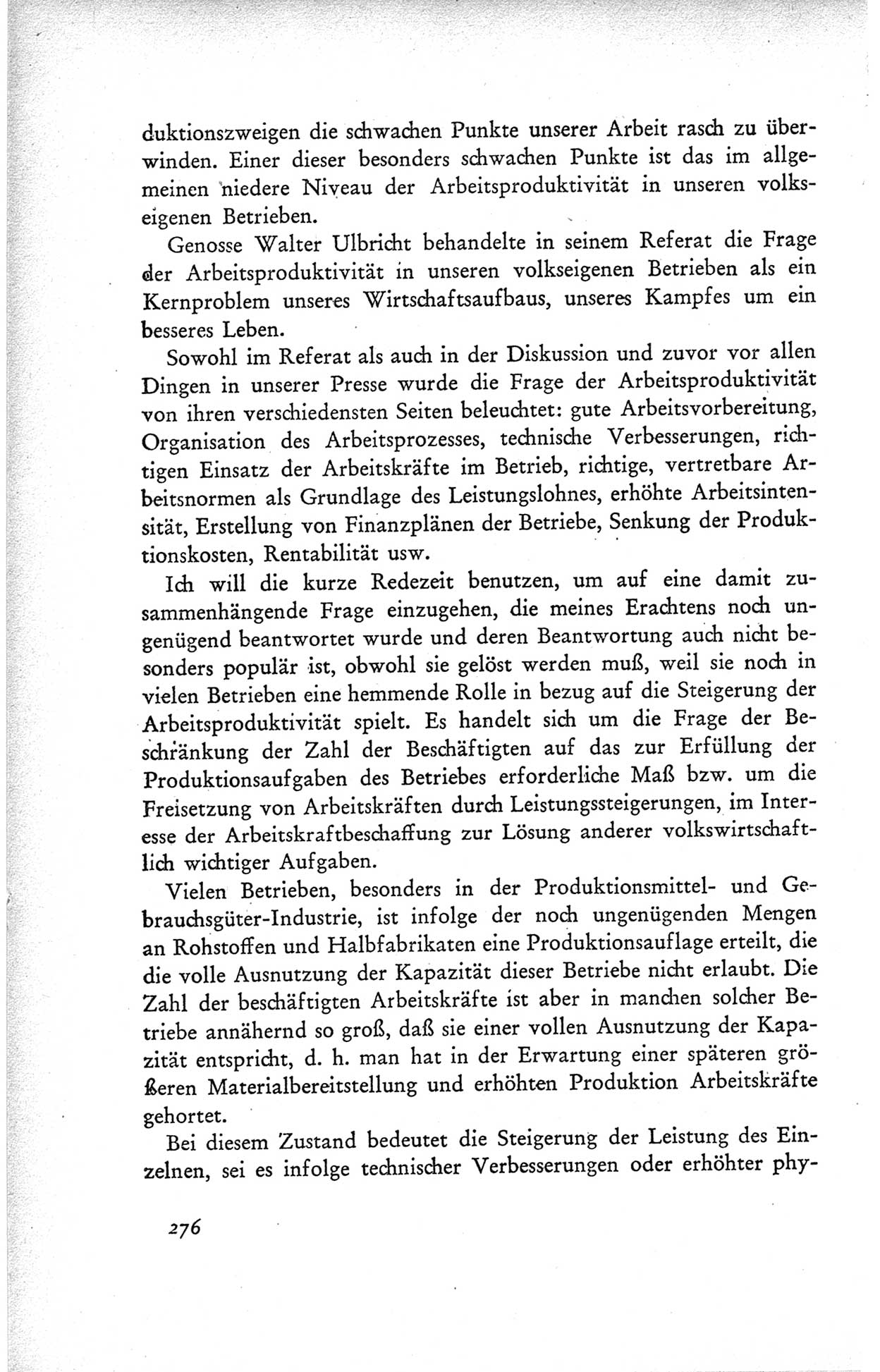 duktionszweigen die schwachen Punkte unserer Arbeit rasch zu überwinden. Einer dieser besonders schwachen Punkte ist das im allgemeinen niedere Niveau der Arbeitsproduktivität in unseren volkseigenen Betrieben.

Genosse Walter Ulbricht behandelte in seinem Referat die Frage der Arbeitsproduktivität in unseren volkseigenen Betrieben als ein Kernproblem unseres Wirtschaftsaufbaus, unseres Kampfes um ein besseres Leben.

Sowohl im Referat als auch in der Diskussion und zuvor vor allen Dingen in unserer Presse wurde die Frage der Arbeitsproduktivität von ihren verschiedensten Seiten beleuchtet: gute Arbeitsvorbereitung, Organisation des Arbeitsprozesses, technische Verbesserungen, richtigen Einsatz der Arbeitskräfte im Betrieb, richtige, vertretbare Arbeitsnormen als Grundlage des Leistungslohnes, erhöhte Arbeitsintensität, Erstellung von Finanzplänen der Betriebe, Senkung der Produktionskosten, Rentabilität usw.

Ich will die kurze Redezeit benutzen, um auf eine damit zusammenhängende Frage einzugehen, die meines Erachtens noch ungenügend beantwortet wurde und deren Beantwortung auch nicht besonders populär ist, obwohl sie gelöst werden muß, weil sie noch in vielen Betrieben eine hemmende Rolle in bezug auf die Steigerung der Arbeitsproduktivität spielt. Es handelt sich um die Frage der Beschränkung der Zahl der Beschäftigten auf das zur Erfüllung der Produktionsaufgaben des Betriebes erforderliche Maß bzw. um die Freisetzung von Arbeitskräften durch Leistungssteigerungen, im Interesse der Arbeitskraftbeschaffung zur Lösung anderer volkswirtschaftlich wichtiger Aufgaben.

Vielen Betrieben, besonders in der Produktionsmittel- und Gebrauchsgüter-Industrie, ist infolge der noch ungenügenden Mengen an Rohstoffen und Halbfabrikaten eine Produktionsauflage erteilt, die die volle Ausnutzung der Kapazität dieser Betriebe nicht erlaubt. Die Zahl der beschäftigten Arbeitskräfte ist aber in manchen solcher Betriebe annähernd so groß, daß sie einer vollen Ausnutzung der Kapazität entspricht, d. h. man hat in der Erwartung einer späteren größeren Materialbereitstellung und erhöhten Produktion Arbeitskräfte gehortet.

Bei diesem Zustand bedeutet die Steigerung der Leistung des Einzelnen, sei es infolge technischer Verbesserungen oder erhöhter phy-

276